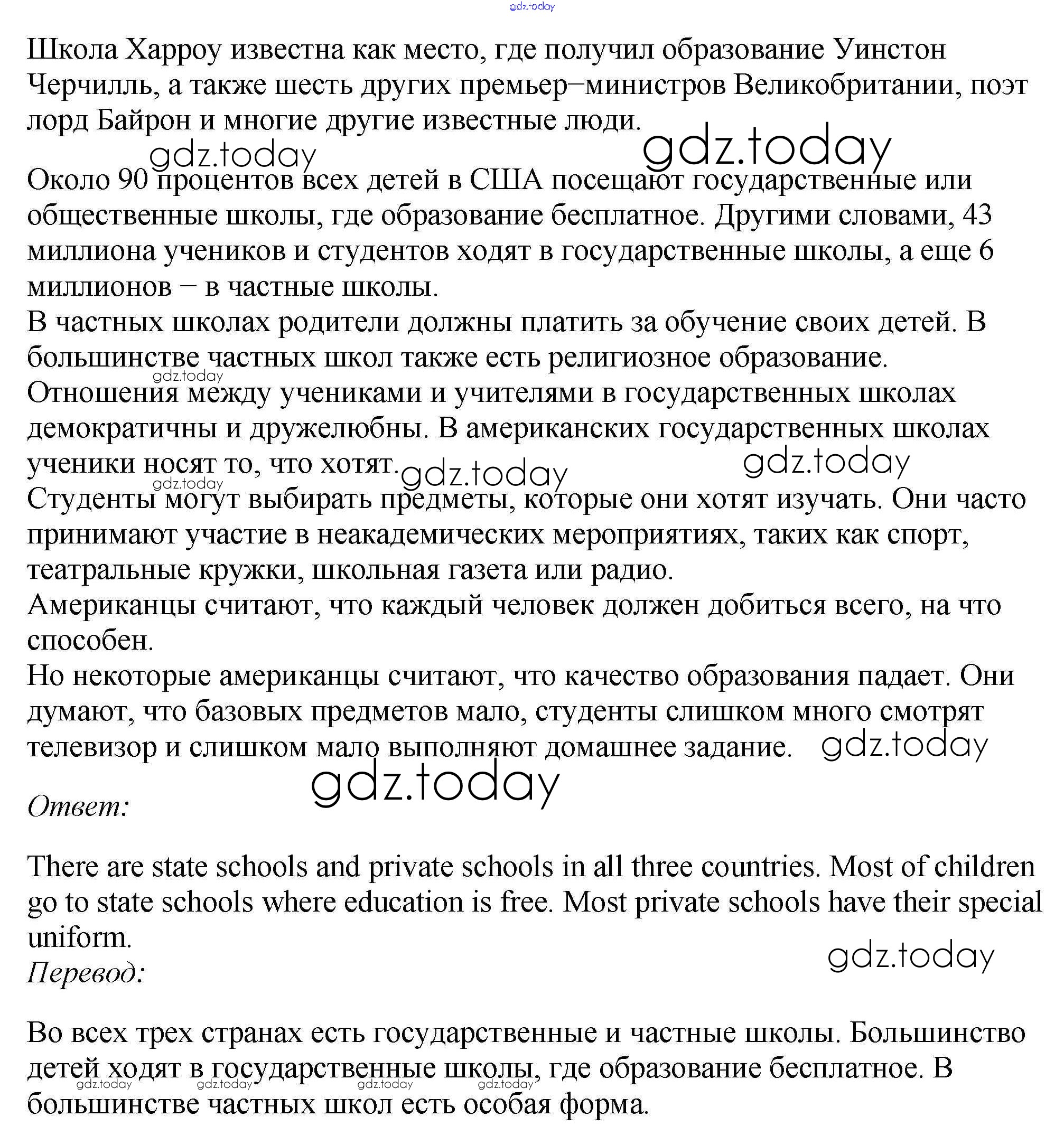 gdz.today

Школа Харроу известна как место, где получил образование Уинстон Черчилль, а также шесть других премьер–министров Великобритании, поэт лорд Байрон и многие другие известные люди.

gdz.today gdz.today

Около 90 процентов всех детей в США посещают государственные или общественные школы, где образование бесплатное. Другими словами, 43 миллиона учеников и студентов ходят в государственные школы, а еще 6 миллионов – в частные школы.
В частных школах родители должны платить за обучение своих детей. В большинстве частных школ также есть религиозное образование.
gdz.today
Отношения между учениками и учителями в государственных школах демократичны и дружелюбны. В американских государственных школах ученики носят то, что хотят. gdz.today gdz.today
gdz.today
Студенты могут выбирать предметы, которые они хотят изучать. Они часто принимают участие в неакадемических мероприятиях, таких как спорт, театральные кружки, школьная газета или радио.
Американцы считают, что каждый человек должен добиться всего, на что способен.
Но некоторые американцы считают, что качество образования падает. Они думают, что базовых предметов мало, студенты слишком много смотрят телевизор и слишком мало выполняют домашнее задание. gdz.today

gdz.today

Ответ:

There are state schools and private schools in all three countries. Most of children go to state schools where education is free. Most private schools have their special uniform.
gdz.today
Перевод:

Во всех трех странах есть государственные и частные школы. Большинство детей ходят в государственные школы, где образование бесплатное. В большинстве частных школ есть особая форма.
gdz.today gdz.today gdz.today gdz.today